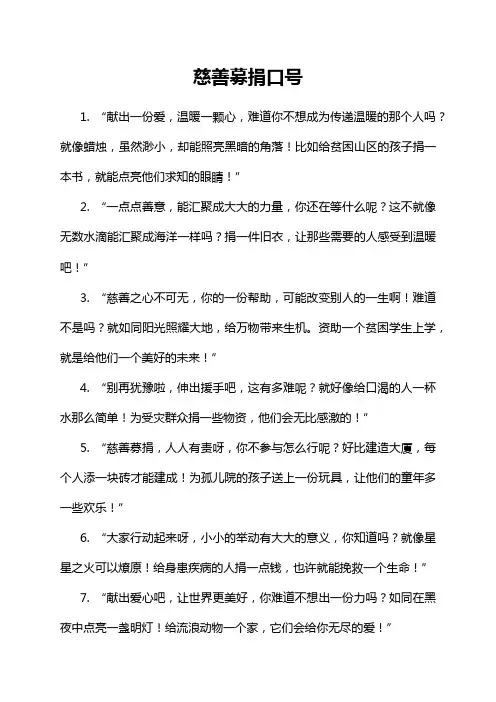 慈善募捐口号

1. “献出一份爱，温暖一颗心，难道你不想成为传递温暖的那个人吗？就像蜡烛，虽然渺小，却能照亮黑暗的角落！比如给贫困山区的孩子捐一本书，就能点亮他们求知的眼睛！”

2. “一点点善意，能汇聚成大大的力量，你还在等什么呢？这不就像无数水滴能汇聚成海洋一样吗？捐一件旧衣，让那些需要的人感受到温暖吧！”

3. “慈善之心不可无，你的一份帮助，可能改变别人的一生啊！难道不是吗？就如同阳光照耀大地，给万物带来生机。资助一个贫困学生上学，就是给他们一个美好的未来！”

4. “别再犹豫啦，伸出援手吧，这有多难呢？就好像给口渴的人一杯水那么简单！为受灾群众捐一些物资，他们会无比感激的！”

5. “慈善募捐，人人有责呀，你不参与怎么行呢？好比建造大厦，每个人添一块砖才能建成！为孤儿院的孩子送上一份玩具，让他们的童年多一些欢乐！”

6. “大家行动起来呀，小小的举动有大大的意义，你知道吗？就像星星之火可以燎原！给身患疾病的人捐一点钱，也许就能挽救一个生命！”

7. “献出爱心吧，让世界更美好，你难道不想出一份力吗？如同在黑夜中点亮一盏明灯！给流浪动物一个家，它们会给你无尽的爱！”